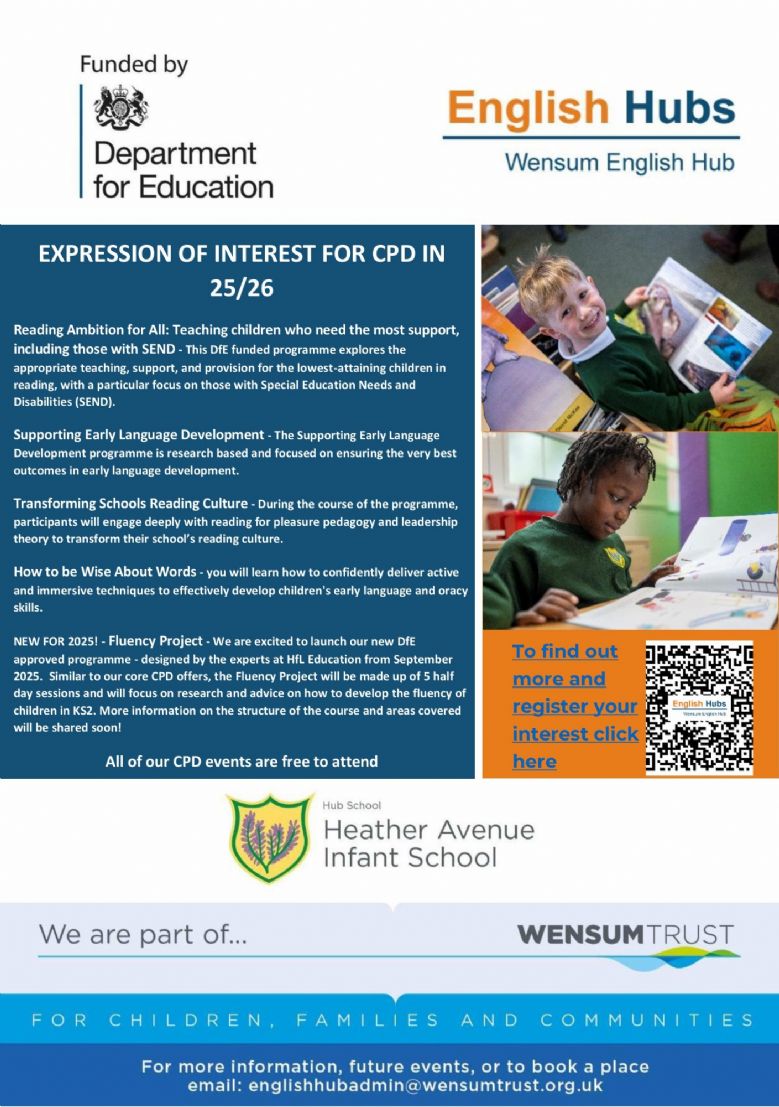 Funded by

Department for Education

English Hubs

Wensum English Hub

EXPRESSION OF INTEREST FOR CPD IN 25/26

Reading Ambition for All: Teaching children who need the most support, including those with SEND - This DfE funded programme explores the appropriate teaching, support, and provision for the lowest-attaining children in reading, with a particular focus on those with Special Education Needs and Disabilities (SEND).

Supporting Early Language Development - The Supporting Early Language Development programme is research based and focused on ensuring the very best outcomes in early language development.

Transforming Schools Reading Culture - During the course of the programme, participants will engage deeply with reading for pleasure pedagogy and leadership theory to transform their school's reading culture.

How to be Wise About Words - you will learn how to confidently deliver active and immersive techniques to effectively develop children's early language and oracy skills.

NEW FOR 2025! - Fluency Project - We are excited to launch our new DfE approved programme - designed by the experts at HfL Education from September 2025. Similar to our core CPD offers, the Fluency Project will be made up of 5 half day sessions and will focus on research and advice on how to develop the fluency of children in KS2. More information on the structure of the course and areas covered will be shared soon!

All of our CPD events are free to attend

To find out more and register your interest click here

English Hubs
Wensum English Hub

Hub School
Heather Avenue Infant School

We are part of...

WENSUMTRUST

FOR CHILDREN, FAMILIES AND COMMUNITIES

For more information, future events, or to book a place email: englishhubadmin@wensumtrust.org.uk